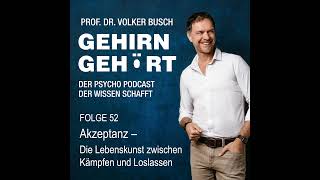 PROF. DR. VOLKER BUSCH

GEHIRN
GEHÖRT

DER PSYCHO PODCAST
DER WISSEN SCHAFFT

FOLGE 52

Akzeptanz –
Die Lebenskunst zwischen Kämpfen und Loslassen